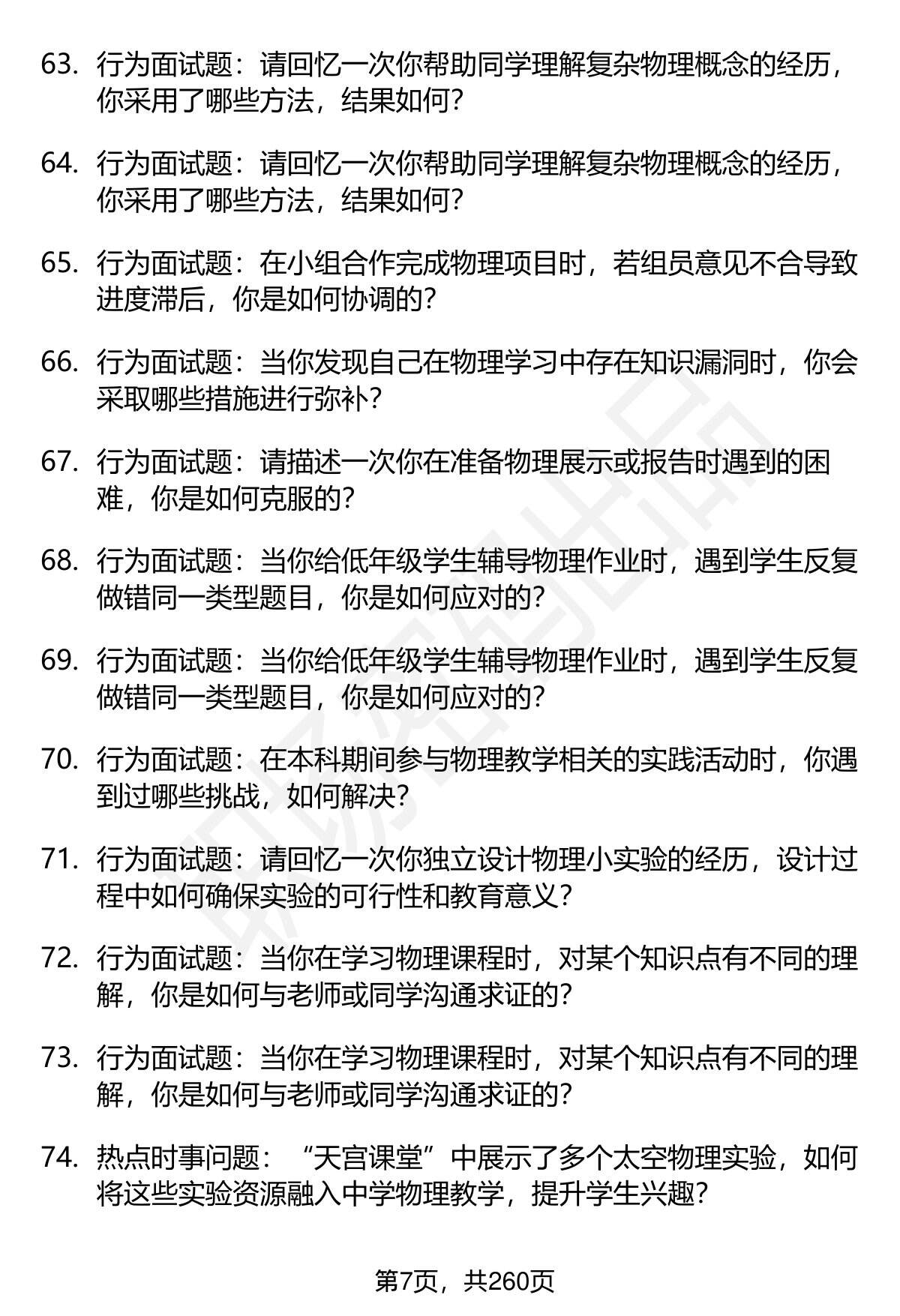 63. 行为面试题：请回忆一次你帮助同学理解复杂物理概念的经历，你采用了哪些方法，结果如何？

64. 行为面试题：请回忆一次你帮助同学理解复杂物理概念的经历，你采用了哪些方法，结果如何？

65. 行为面试题：在小组合作完成物理项目时，若组员意见不合导致进度滞后，你是如何协调的？

66. 行为面试题：当你发现自己在物理学习中存在知识漏洞时，你会采取哪些措施进行弥补？

67. 行为面试题：请描述一次你在准备物理展示或报告时遇到的困难，你是如何克服的？

68. 行为面试题：当你给低年级学生辅导物理作业时，遇到学生反复做错同一类型题目，你是如何应对的？

69. 行为面试题：当你给低年级学生辅导物理作业时，遇到学生反复做错同一类型题目，你是如何应对的？

70. 行为面试题：在本科期间参与物理教学相关的实践活动时，你遇到过哪些挑战，如何解决？

71. 行为面试题：请回忆一次你独立设计物理小实验的经历，设计过程中如何确保实验的可行性和教育意义？

72. 行为面试题：当你在学习物理课程时，对某个知识点有不同的理解，你是如何与老师或同学沟通求证的？

73. 行为面试题：当你在学习物理课程时，对某个知识点有不同的理解，你是如何与老师或同学沟通求证的？

74. 热点时事问题：“天宫课堂”中展示了多个太空物理实验，如何将这些实验资源融入中学物理教学，提升学生兴趣？

第7页，共260页